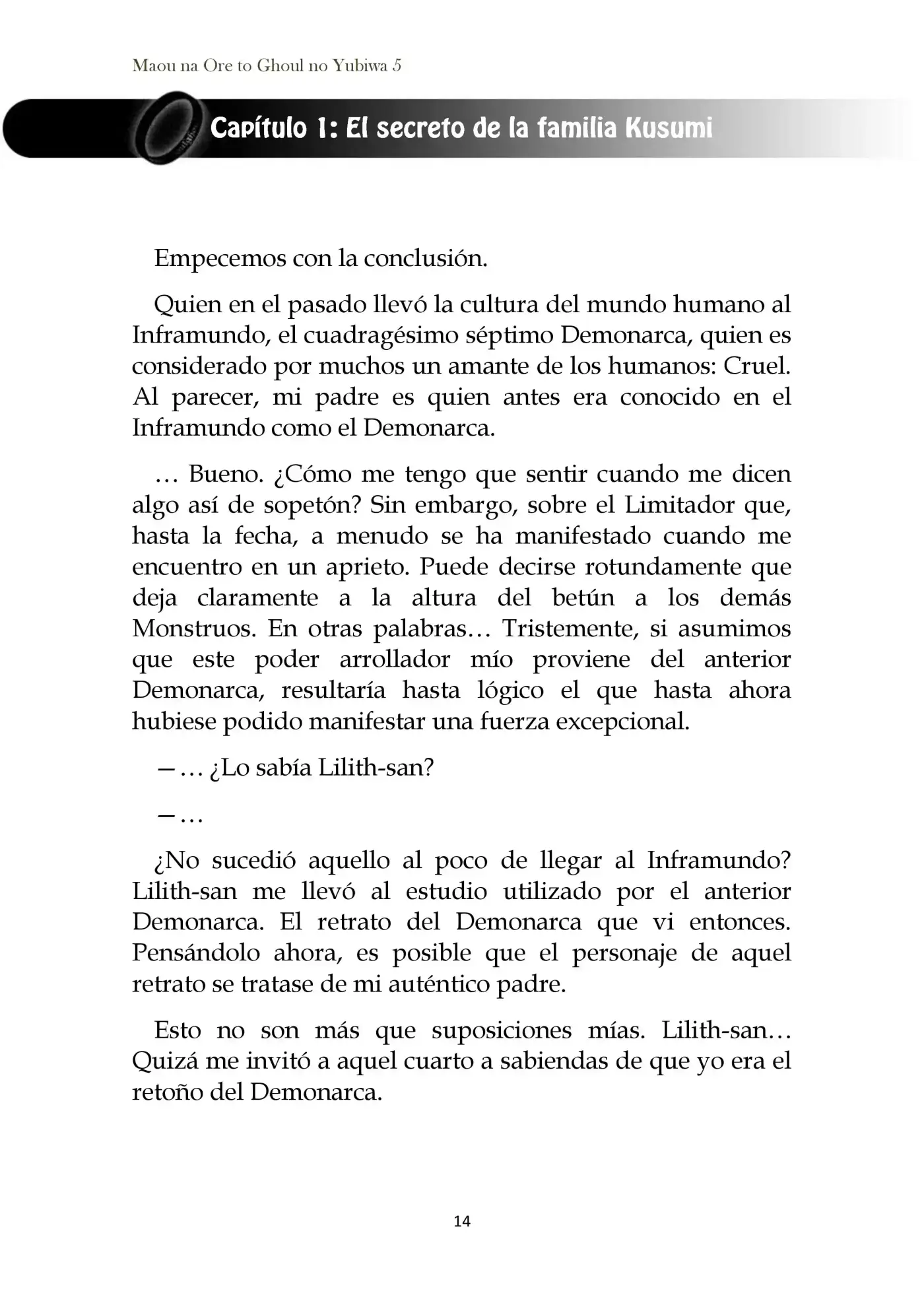 Maou na Ore to Ghoul no Yubiwa 5

Capítulo 1: El secreto de la familia Kusumi

Empecemos con la conclusión.

Quien en el pasado llevó la cultura del mundo humano al Inframundo, el cuadragésimo séptimo Demonarca, quien es considerado por muchos un amante de los humanos: Cruel. Al parecer, mi padre es quien antes era conocido en el Inframundo como el Demonarca.

… Bueno. ¿Cómo me tengo que sentir cuando me dicen algo así de sopetón? Sin embargo, sobre el Limitador que, hasta la fecha, a menudo se ha manifestado cuando me encuentro en un aprieto. Puede decirse rotundamente que deja claramente a la altura del betún a los demás Monstruos. En otras palabras… Tristemente, si asumimos que este poder arrollador mío proviene del anterior Demonarca, resultaría hasta lógico el que hasta ahora hubiese podido manifestar una fuerza excepcional.

—… ¿Lo sabía Lilith-san?

—…

¿No sucedió aquello al poco de llegar al Inframundo? Lilith-san me llevó al estudio utilizado por el anterior Demonarca. El retrato del Demonarca que vi entonces. Pensándolo ahora, es posible que el personaje de aquel retrato se tratase de mi auténtico padre.

Esto no son más que suposiciones mías. Lilith-san… Quizá me invitó a aquel cuarto a sabiendas de que yo era el retoño del Demonarca.

14